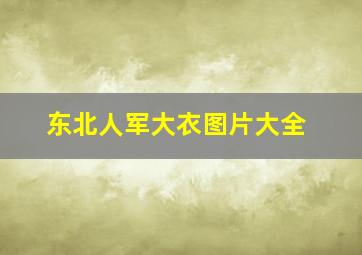 东北人军大衣图片大全